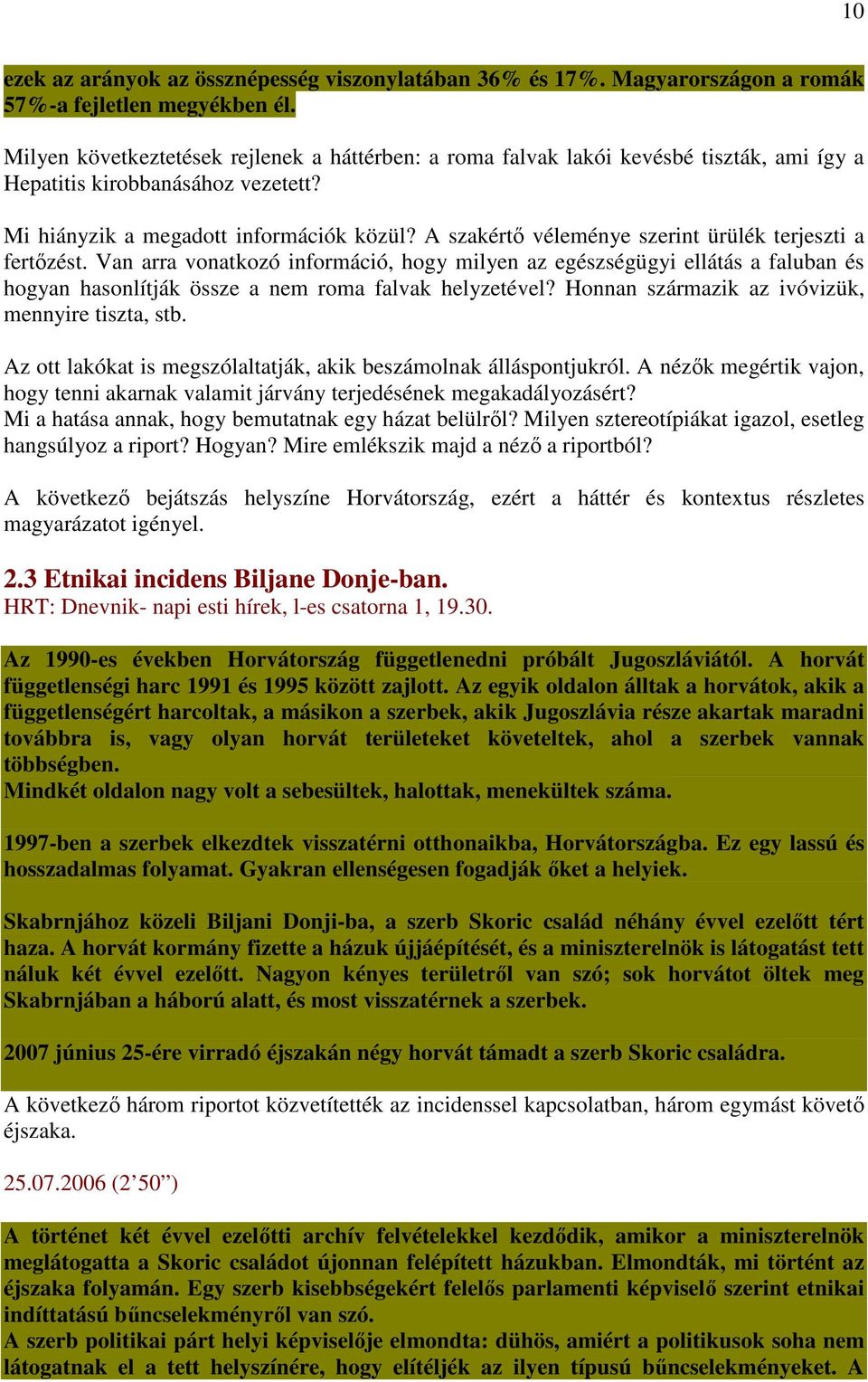 10

ezek az arányok az össznépesség viszonylatában 36% és 17%. Magyarországon a romák 57%-a fejletlen megyékben él.

Milyen következtetések rejlenek a háttérben: a roma falvak lakói kevésbé tiszták, ami így a Hepatitis kirobbanásához vezetett?

Mi hiányzik a megadott információk közül? A szakértő véleménye szerint ürülék terjeszti a fertőzést. Van arra vonatkozó információ, hogy milyen az egészségügyi ellátás a faluban és hogyan hasonlítják össze a nem roma falvak helyzetével? Honnan származik az ivóvizük, mennyire tiszta, stb.

Az ott lakókat is megszólaltatják, akik beszámolnak álláspontjukról. A nézők megértik vajon, hogy tenni akarnak valamit járvány terjedésének megakadályozásért?
Mi a hatása annak, hogy bemutatnak egy házat belülről? Milyen sztereotípiákat igazol, esetleg hangsúlyoz a riport? Hogyan? Mire emlékszik majd a néző a riportból?

A következő bejátszás helyszíne Horvátország, ezért a háttér és kontextus részletes magyarázatot igényel.

2.3 Etnikai incidens Biljane Donje-ban.
HRT: Dnevnik- napi esti hírek, l-es csatorna 1, 19.30.

Az 1990-es években Horvátország függetlenedni próbált Jugoszláviától. A horvát függetlenségi harc 1991 és 1995 között zajlott. Az egyik oldalon álltak a horvátok, akik a függetlenségért harcoltak, a másikon a szerbek, akik Jugoszlávia része akartak maradni továbbra is, vagy olyan horvát területeket követeltek, ahol a szerbek vannak többségben.
Mindkét oldalon nagy volt a sebesültek, halottak, menekültek száma.

1997-ben a szerbek elkezdtek visszatérni otthonaikba, Horvátországba. Ez egy lassú és hosszadalmas folyamat. Gyakran ellenségesen fogadják őket a helyiek.

Skabrnjához közeli Biljani Donji-ba, a szerb Skoric család néhány évvel ezelőtt tért haza. A horvát kormány fizette a házuk újjáépítését, és a miniszterelnök is látogatást tett náluk két évvel ezelőtt. Nagyon kényes területről van szó; sok horvátot öltek meg Skabrnjában a háború alatt, és most visszatérnek a szerbek.

2007 június 25-ére virradó éjszakán négy horvát támadt a szerb Skoric családra.

A következő három riportot közvetítették az incidenssel kapcsolatban, három egymást követő éjszaka.

25.07.2006 (2’50”)

A történet két évvel ezelőtti archív felvételekkel kezdődik, amikor a miniszterelnök meglátogatta a Skoric családot újonnan felépített házukban. Elmondták, mi történt az éjszaka folyamán. Egy szerb kisebbségekért felelős parlamenti képviselő szerint etnikai indíttatású bűncselekményről van szó.
A szerb politikai párt helyi képviselője elmondta: dühös, amiért a politikusok soha nem látogatnak el a tett helyszínére, hogy elítéljék az ilyen típusú bűncselekményeket. A